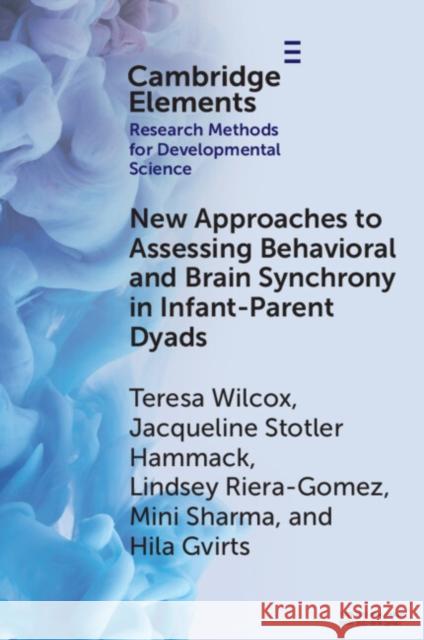 Cambridge Elements
Research Methods for Developmental Science

New Approaches to Assessing Behavioral and Brain Synchrony in Infant-Parent Dyads

Teresa Wilcox, Jacqueline Stotler Hammack, Lindsey Riera-Gomez, Mini Sharma, and Hila Gvirts

Kraina Książek